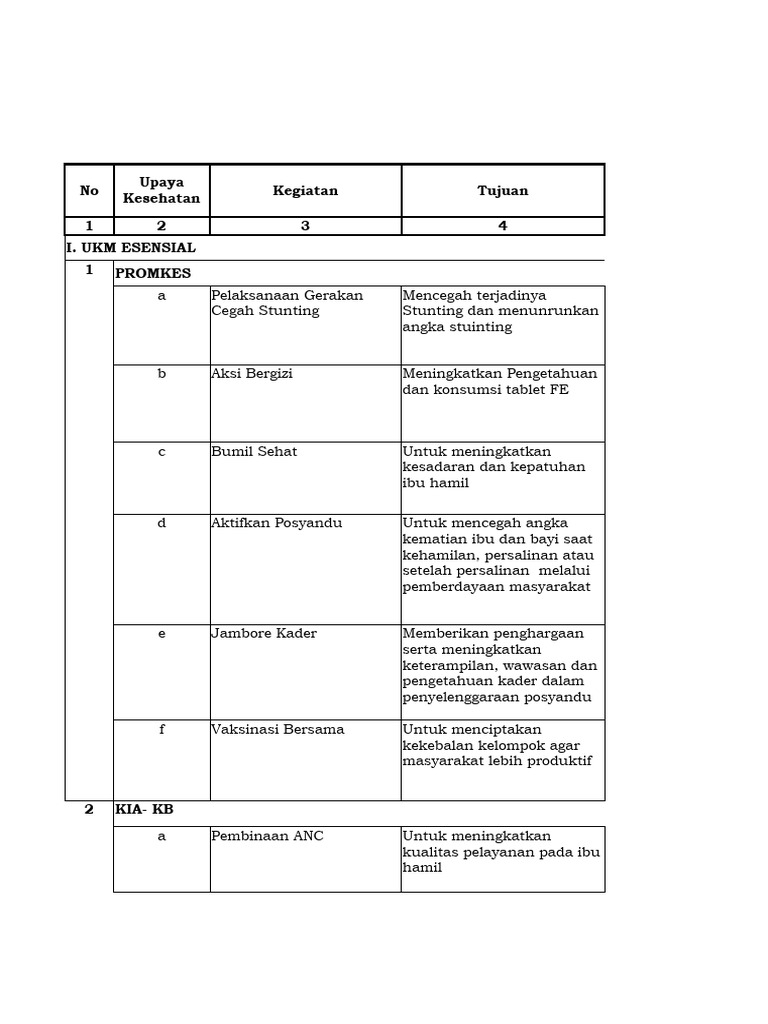 | No | Upaya Kesehatan | Kegiatan | Tujuan |
|---|---|---|---|
| 1 | 2 | 3 | 4 |
| I. UKM ESENSIAL | | | |
| 1 | PROMKES | | |
| | a | Pelaksanaan Gerakan Cegah Stunting | Mencegah terjadinya Stunting dan menunrunkan angka stuinting |
| | b | Aksi Bergizi | Meningkatkan Pengetahuan dan konsumsi tablet FE |
| | c | Bumil Sehat | Untuk meningkatkan kesadaran dan kepatuhan ibu hamil |
| | d | Aktifkan Posyandu | Untuk mencegah angka kematian ibu dan bayi saat kehamilan, persalinan atau setelah persalinan melalui pemberdayaan masyarakat |
| | e | Jambore Kader | Memberikan penghargaan serta meningkatkan keterampilan, wawasan dan pengetahuan kader dalam penyelenggaraan posyandu |
| | f | Vaksinasi Bersama | Untuk menciptakan kekebalan kelompok agar masyarakat lebih produktif |
| 2 | KIA- KB | | |
| | a | Pembinaan ANC | Untuk meningkatkan kualitas pelayanan pada ibu hamil |